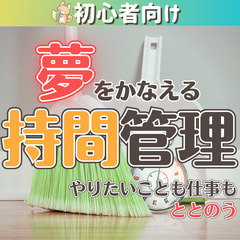 初心者向け

夢をかなえる

持間管理

やりたいことも仕事も
ととのう